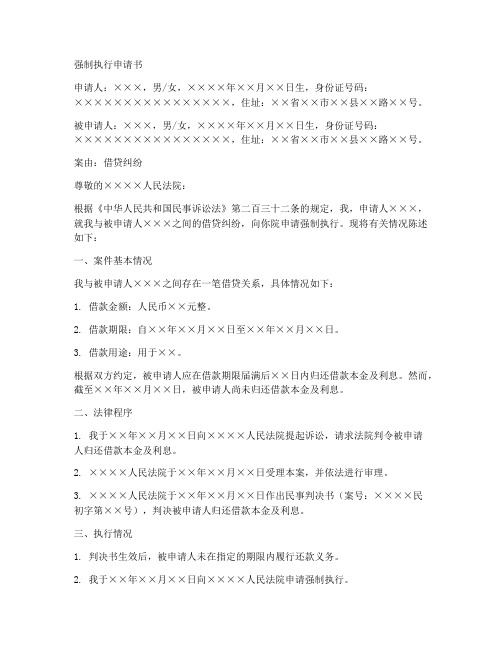 强制执行申请书

申请人：×××，男/女，××××年××月××日生，身份证号码：××××××××××××××××××，住址：××省××市××县××路××号。

被申请人：×××，男/女，××××年××月××日生，身份证号码：××××××××××××××××××，住址：××省××市××县××路××号。

案由：借贷纠纷

尊敬的××××人民法院：

根据《中华人民共和国民事诉讼法》第二百三十二条的规定，我，申请人×××，就我与被申请人×××之间的借贷纠纷，向你院申请强制执行。现将有关情况陈述如下：

一、案件基本情况

我与被申请人×××之间存在一笔借贷关系，具体情况如下：

1. 借款金额：人民币××元整。

2. 借款期限：自××年××月××日至××年××月××日。

3. 借款用途：用于××。

根据双方约定，被申请人应在借款期限届满后××日内归还借款本金及利息。然而，截至××年××月××日，被申请人尚未归还借款本金及利息。

二、法律程序

1. 我于××年××月××日向××××人民法院提起诉讼，请求法院判令被申请人归还借款本金及利息。

2. ××××人民法院于××年××月××日受理本案，并依法进行审理。

3. ××××人民法院于××年××月××日作出民事判决书（案号：××××民初字第××号），判决被申请人归还借款本金及利息。

三、执行情况

1. 判决书生效后，被申请人未在指定的期限内履行还款义务。

2. 我于××年××月××日向××××人民法院申请强制执行。